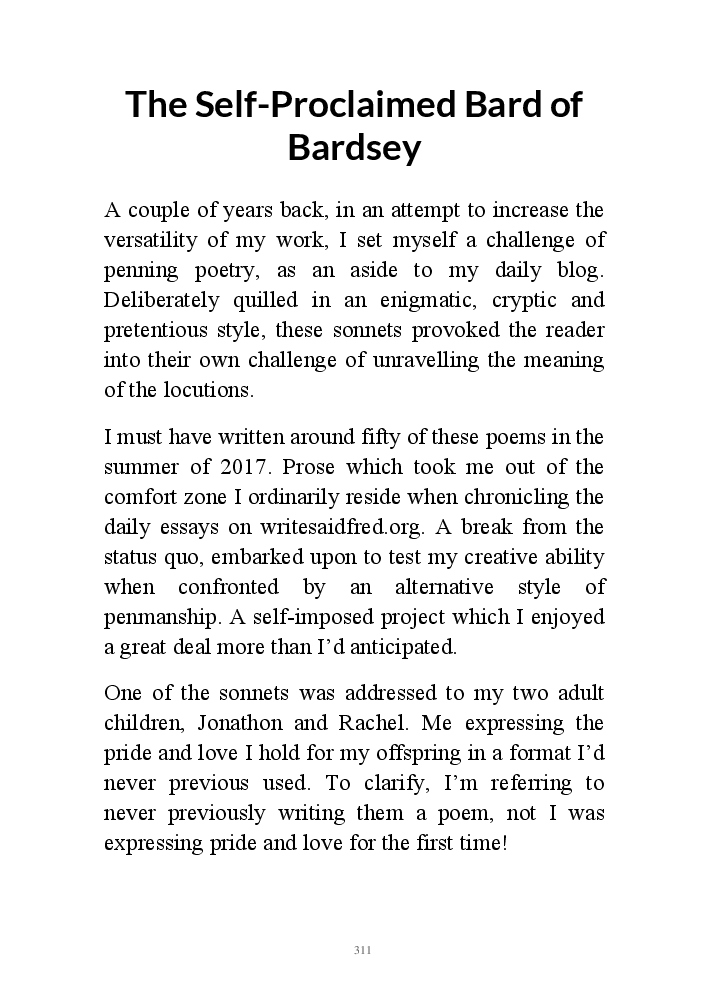 The Self-Proclaimed Bard of Bardsey

A couple of years back, in an attempt to increase the versatility of my work, I set myself a challenge of penning poetry, as an aside to my daily blog. Deliberately quilled in an enigmatic, cryptic and pretentious style, these sonnets provoked the reader into their own challenge of unravelling the meaning of the locutions.

I must have written around fifty of these poems in the summer of 2017. Prose which took me out of the comfort zone I ordinarily reside when chronicling the daily essays on writesaidfred.org. A break from the status quo, embarked upon to test my creative ability when confronted by an alternative style of penmanship. A self-imposed project which I enjoyed a great deal more than I'd anticipated.

One of the sonnets was addressed to my two adult children, Jonathon and Rachel. Me expressing the pride and love I hold for my offspring in a format I'd never previous used. To clarify, I'm referring to never previously writing them a poem, not I was expressing pride and love for the first time!

311